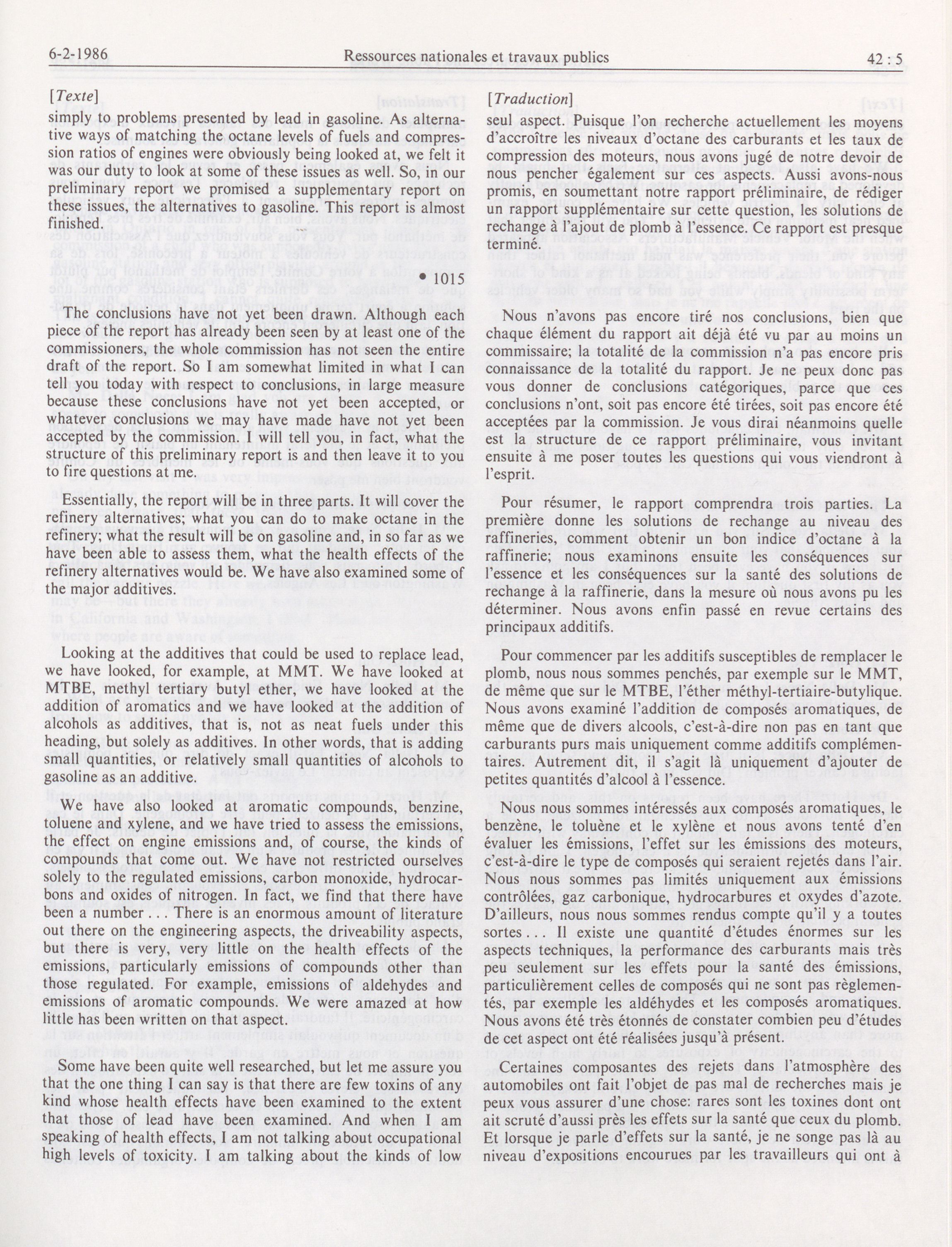 6-2-1986 Ressources nationales et travaux publics 42 : 5

[Texte]

simply to problems presented by lead in gasoline. As alternative ways of matching the octane levels of fuels and compression ratios of engines were obviously being looked at, we felt it was our duty to look at some of these issues as well. So, in our preliminary report we promised a supplementary report on these issues, the alternatives to gasoline. This report is almost finished.

• 1015

The conclusions have not yet been drawn. Although each piece of the report has already been seen by at least one of the commissioners, the whole commission has not seen the entire draft of the report. So I am somewhat limited in what I can tell you today with respect to conclusions, in large measure because these conclusions have not yet been accepted, or whatever conclusions we may have made have not yet been accepted by the commission. I will tell you, in fact, what the structure of this preliminary report is and then leave it to you to fire questions at me.

Essentially, the report will be in three parts. It will cover the refinery alternatives; what you can do to make octane in the refinery; what the result will be on gasoline and, in so far as we have been able to assess them, what the health effects of the refinery alternatives would be. We have also examined some of the major additives.

Looking at the additives that could be used to replace lead, we have looked, for example, at MMT. We have looked at MTBE, methyl tertiary butyl ether, we have looked at the addition of aromatics and we have looked at the addition of alcohols as additives, that is, not as neat fuels under this heading, but solely as additives. In other words, that is adding small quantities, or relatively small quantities of alcohols to gasoline as an additive.

We have also looked at aromatic compounds, benzine, toluene and xylene, and we have tried to assess the emissions, the effect on engine emissions and, of course, the kinds of compounds that come out. We have not restricted ourselves solely to the regulated emissions, carbon monoxide, hydrocarbons and oxides of nitrogen. In fact, we find that there have been a number . . . There is an enormous amount of literature out there on the engineering aspects, the driveability aspects, but there is very, very little on the health effects of the emissions, particularly emissions of compounds other than those regulated. For example, emissions of aldehydes and emissions of aromatic compounds. We were amazed at how little has been written on that aspect.

Some have been quite well researched, but let me assure you that the one thing I can say is that there are few toxins of any kind whose health effects have been examined to the extent that those of lead have been examined. And when I am speaking of health effects, I am not talking about occupational high levels of toxicity. I am talking about the kinds of low

[Traduction]

seul aspect. Puisque l'on recherche actuellement les moyens d'accroître les niveaux d'octane des carburants et les taux de compression des moteurs, nous avons jugé de notre devoir de nous pencher également sur ces aspects. Aussi avons-nous promis, en soumettant notre rapport préliminaire, de rédiger un rapport supplémentaire sur cette question, les solutions de rechange à l'ajout de plomb à l'essence. Ce rapport est presque terminé.

Nous n'avons pas encore tiré nos conclusions, bien que chaque élément du rapport ait déjà été vu par au moins un commissaire; la totalité de la commission n'a pas encore pris connaissance de la totalité du rapport. Je ne peux donc pas vous donner de conclusions catégoriques, parce que ces conclusions n'ont, soit pas encore été tirées, soit pas encore été acceptées par la commission. Je vous dirai néanmoins quelle est la structure de ce rapport préliminaire, vous invitant ensuite à me poser toutes les questions qui vous viendront à l'esprit.

Pour résumer, le rapport comprendra trois parties. La première donne les solutions de rechange au niveau des raffineries, comment obtenir un bon indice d'octane à la raffinerie; nous examinons ensuite les conséquences sur l'essence et les conséquences sur la santé des solutions de rechange à la raffinerie, dans la mesure où nous avons pu les déterminer. Nous avons enfin passé en revue certains des principaux additifs.

Pour commencer par les additifs susceptibles de remplacer le plomb, nous nous sommes penchés, par exemple sur le MMT, de même que sur le MTBE, l'éther méthyl-tertiaire-butylique. Nous avons examiné l'addition de composés aromatiques, de même que de divers alcools, c'est-à-dire non pas en tant que carburants purs mais uniquement comme additifs complémentaires. Autrement dit, il s'agit là uniquement d'ajouter de petites quantités d'alcool à l'essence.

Nous nous sommes intéressés aux composés aromatiques, le benzène, le toluène et le xylène et nous avons tenté d'en évaluer les émissions, l'effet sur les émissions des moteurs, c'est-à-dire le type de composés qui seraient rejetés dans l'air. Nous nous sommes pas limités uniquement aux émissions contrôlées, gaz carbonique, hydrocarbures et oxydes d'azote. D'ailleurs, nous nous sommes rendus compte qu'il y a toutes sortes . . . Il existe une quantité d'études énormes sur les aspects techniques, la performance des carburants mais très peu seulement sur les effets pour la santé des émissions, particulièrement celles de composés qui ne sont pas règlementés, par exemple les aldéhydes et les composés aromatiques. Nous avons été très étonnés de constater combien peu d'études de cet aspect ont été réalisées jusqu'à présent.

Certaines composantes des rejets dans l'atmosphère des automobiles ont fait l'objet de pas mal de recherches mais je peux vous assurer d'une chose: rares sont les toxines dont ont ait scruté d'aussi près les effets sur la santé que ceux du plomb. Et lorsque je parle d'effets sur la santé, je ne songe pas là au niveau d'expositions encourues par les travailleurs qui ont à